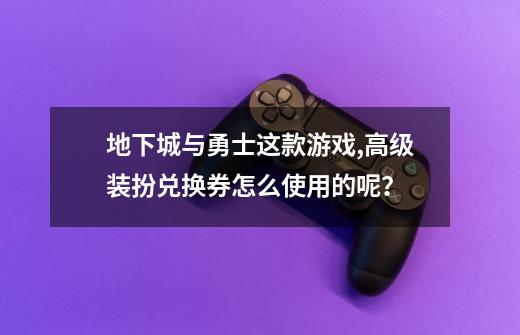 地下城与勇士这款游戏,高级装扮兑换券怎么使用的呢?